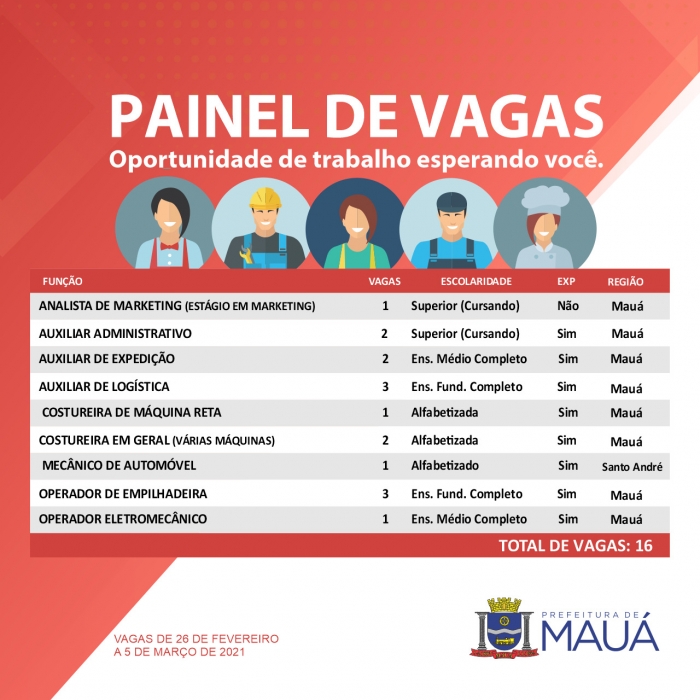 PAINEL DE VAGAS
Oportunidade de trabalho esperando você.

| FUNÇÃO | VAGAS | ESCOLARIDADE | EXP | REGIÃO |
|---|---|---|---|---|
| ANALISTA DE MARKETING (ESTÁGIO EM MARKETING) | 1 | Superior (Cursando) | Não | Mauá |
| AUXILIAR ADMINISTRATIVO | 2 | Superior (Cursando) | Sim | Mauá |
| AUXILIAR DE EXPEDIÇÃO | 2 | Ens. Médio Completo | Sim | Mauá |
| AUXILIAR DE LOGÍSTICA | 3 | Ens. Fund. Completo | Sim | Mauá |
| COSTUREIRA DE MÁQUINA RETA | 1 | Alfabetizada | Sim | Mauá |
| COSTUREIRA EM GERAL (VÁRIAS MÁQUINAS) | 2 | Alfabetizada | Sim | Mauá |
| MECÂNICO DE AUTOMÓVEL | 1 | Alfabetizado | Sim | Santo André |
| OPERADOR DE EMPILHADEIRA | 3 | Ens. Fund. Completo | Sim | Mauá |
| OPERADOR ELETROMECÂNICO | 1 | Ens. Médio Completo | Sim | Mauá |

TOTAL DE VAGAS: 16

VAGAS DE 26 DE FEVEREIRO A 5 DE MARÇO DE 2021

PREFEITURA DE MAUÁ